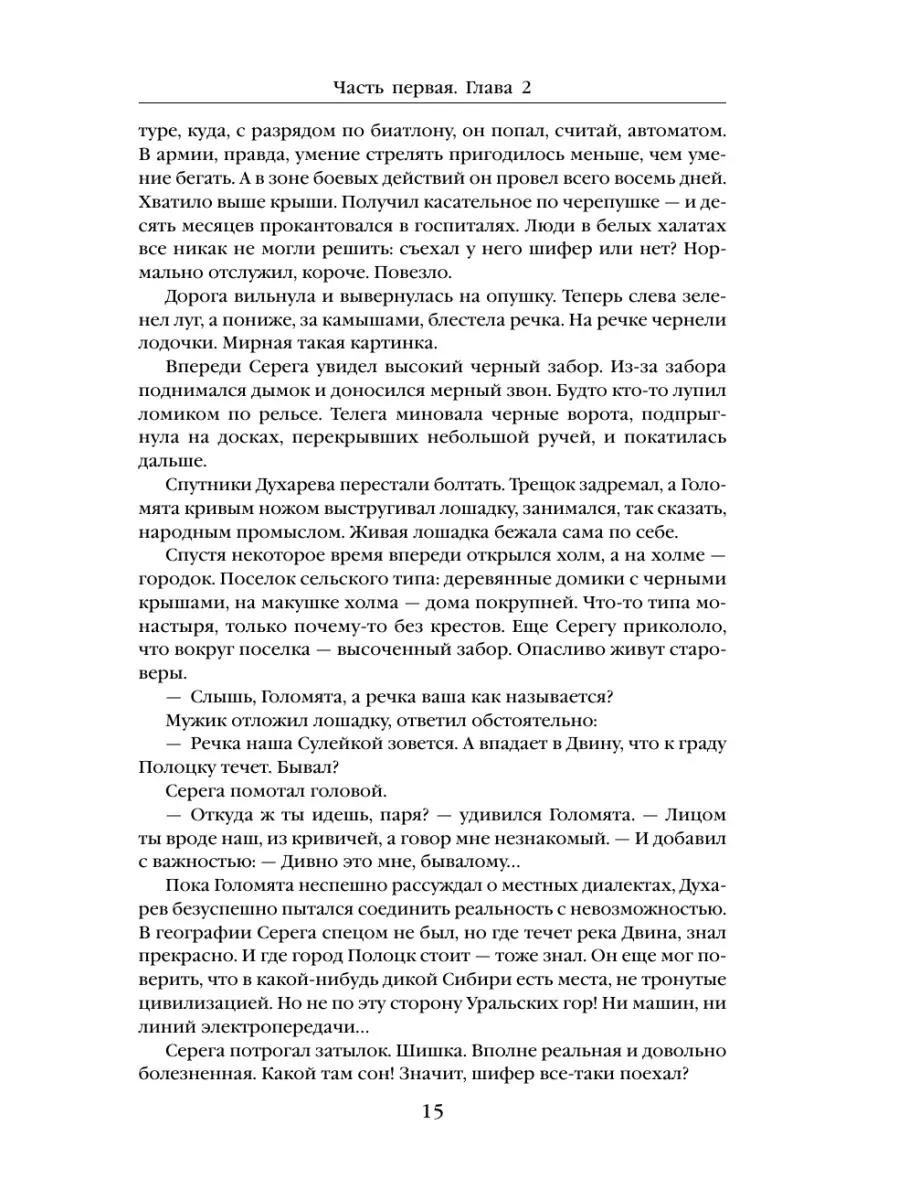 Часть первая. Глава 2

туре, куда, с разрядом по биатлону, он попал, считай, автоматом. В армии, правда, умение стрелять пригодилось меньше, чем умение бегать. А в зоне боевых действий он провел всего восемь дней. Хватило выше крыши. Получил касательное по черепушке — и десять месяцев прокантовался в госпиталях. Люди в белых халатах все никак не могли решить: съехал у него шифер или нет? Нормально отслужил, короче. Повезло.

Дорога вильнула и вывернулась на опушку. Теперь слева зеленел луг, а пониже, за камышами, блестела речка. На речке чернели лодочки. Мирная такая картинка.

Впереди Серега увидел высокий черный забор. Из-за забора поднимался дымок и доносился мерный звон. Будто кто-то лупил ломиком по рельсе. Телега миновала черные ворота, подпрыгнула на досках, перекрывших небольшой ручей, и покатилась дальше.

Спутники Духарева перестали болтать. Трещок задремал, а Голомята кривым ножом выстругивал лошадку, занимался, так сказать, народным промыслом. Живая лошадка бежала сама по себе.

Спустя некоторое время впереди открылся холм, а на холме — городок. Поселок сельского типа: деревянные домики с черными крышами, на макушке холма — дома покрупней. Что-то типа монастыря, только почему-то без крестов. Еще Серегу прикололо, что вокруг поселка — высоченный забор. Опасливо живут староверы.

— Слышь, Голомята, а речка ваша как называется?

Мужик отложил лошадку, ответил обстоятельно:

— Речка наша Сулейкой зовется. А впадает в Двину, что к граду Полоцку течет. Бывал?

Серега помотал головой.

— Откуда ж ты идешь, паря? — удивился Голомята. — Лицом ты вроде наш, из кривичей, а говор мне незнакомый. — И добавил с важностью: — Дивно это мне, бывалому...

Пока Голомята неспешно рассуждал о местных диалектах, Духарев безуспешно пытался соединить реальность с невозможностью. В географии Серега спецом не был, но где течет река Двина, знал прекрасно. И где город Полоцк стоит — тоже знал. Он еще мог поверить, что в какой-нибудь дикой Сибири есть места, не тронутые цивилизацией. Но не по эту сторону Уральских гор! Ни машин, ни линий электропередачи...

Серега потрогал затылок. Шишка. Вполне реальная и довольно болезненная. Какой там сон! Значит, шифер все-таки поехал?

15